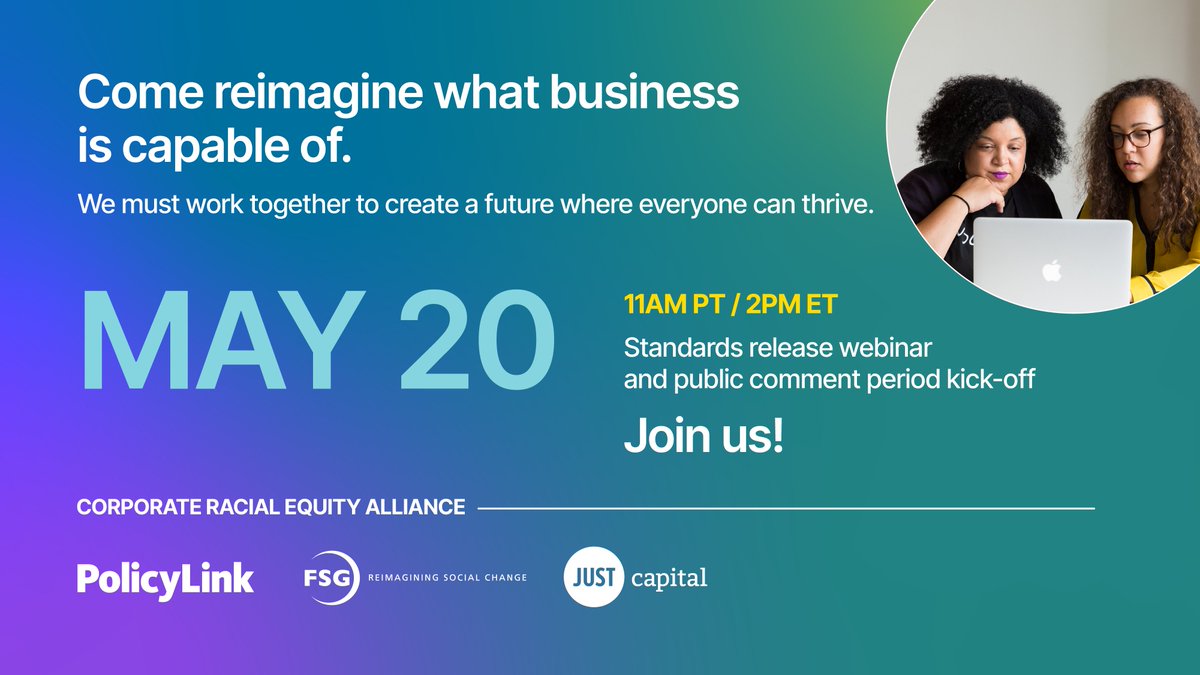 Come reimagine what business is capable of.

We must work together to create a future where everyone can thrive.

MAY 20

11AM PT / 2PM ET

Standards release webinar and public comment period kick-off

Join us!

CORPORATE RACIAL EQUITY ALLIANCE

PolicyLink

FSG REIMAGINING SOCIAL CHANGE

JUST capital